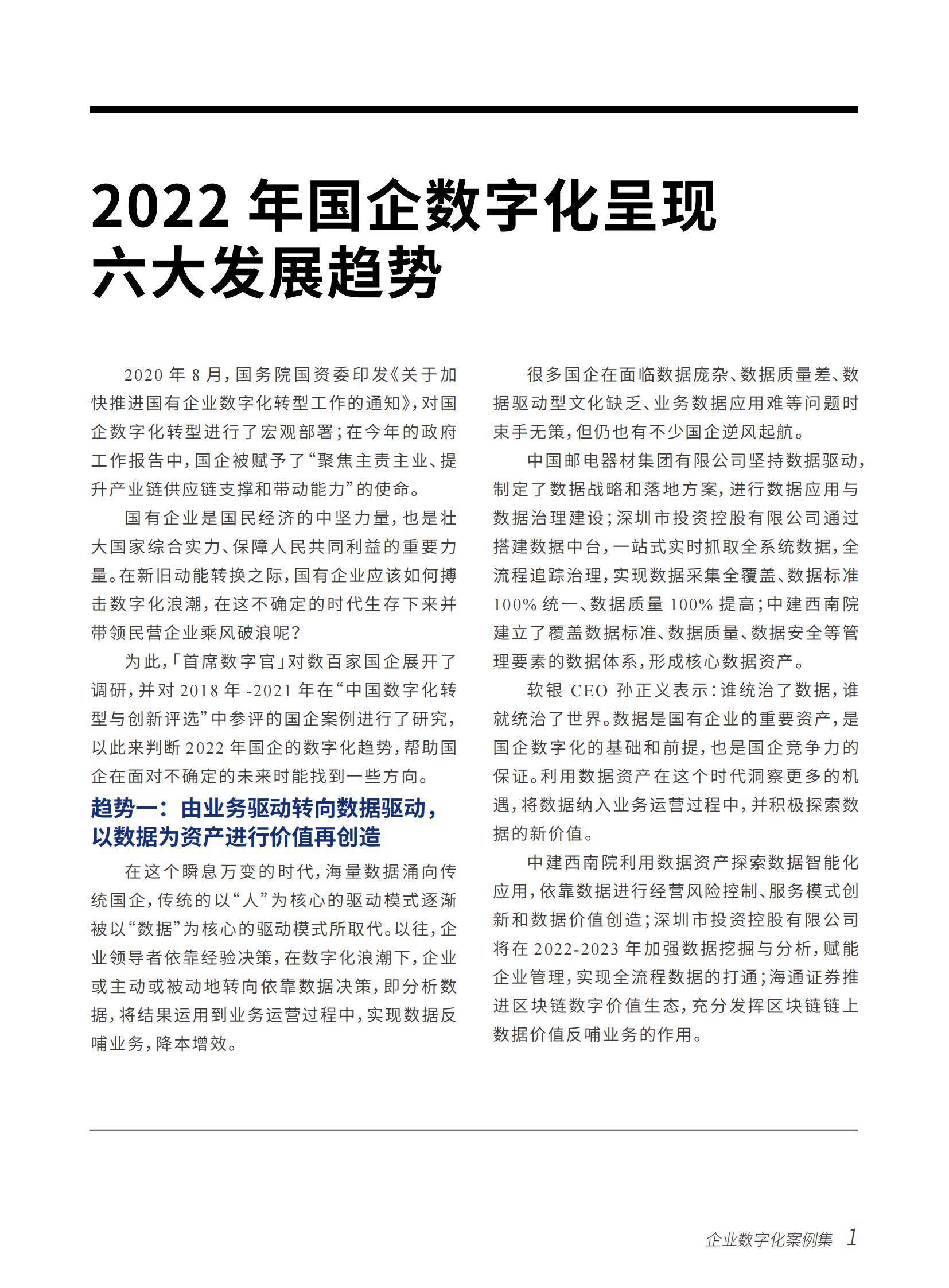 2022 年国企数字化呈现六大发展趋势

2020 年 8 月，国务院国资委印发《关于加快推进国有企业数字化转型工作的通知》，对国企数字化转型进行了宏观部署；在今年的政府工作报告中，国企被赋予了“聚焦主责主业、提升产业链供应链支撑和带动能力”的使命。

国有企业是国民经济的中坚力量，也是壮大国家综合实力、保障人民共同利益的重要力量。在新旧动能转换之际，国有企业应该如何搏击数字化浪潮，在这不确定的时代生存下来并带领民营企业乘风破浪呢？

为此，「首席数字官」对数百家国企展开了调研，并对 2018 年 -2021 年在“中国数字化转型与创新评选”中参评的国企案例进行了研究，以此来判断 2022 年国企的数字化趋势，帮助国企在面对不确定的未来时能找到一些方向。

趋势一：由业务驱动转向数据驱动，以数据为资产进行价值再创造

在这个瞬息万变的时代，海量数据涌向传统国企，传统的以“人”为核心的驱动模式逐渐被以“数据”为核心的驱动模式所取代。以往，企业领导者依靠经验决策，在数字化浪潮下，企业或主动或被动地转向依靠数据决策，即分析数据，将结果运用到业务运营过程中，实现数据反哺业务，降本增效。

很多国企在面临数据庞杂、数据质量差、数据驱动型文化缺乏、业务数据应用难等问题时束手无策，但仍也有不少国企逆风起航。

中国邮电器材集团有限公司坚持数据驱动，制定了数据战略和落地方案，进行数据应用与数据治理建设；深圳市投资控股有限公司通过搭建数据中台，一站式实时抓取全系统数据，全流程追踪治理，实现数据采集全覆盖、数据标准 100% 统一、数据质量 100% 提高；中建西南院建立了覆盖数据标准、数据质量、数据安全等管理要素的数据体系，形成核心数据资产。

软银 CEO 孙正义表示：谁统治了数据，谁就统治了世界。数据是国有企业的重要资产，是国企数字化的基础和前提，也是国企竞争力的保证。利用数据资产在这个时代洞察更多的机遇，将数据纳入业务运营过程中，并积极探索数据的新价值。

中建西南院利用数据资产探索数据智能化应用，依靠数据进行经营风险控制、服务模式创新和数据价值创造；深圳市投资控股有限公司将在 2022-2023 年加强数据挖掘与分析，赋能企业管理，实现全流程数据的打通；海通证券推进区块链数字价值生态，充分发挥区块链链上数据价值反哺业务的作用。

企业数字化案例集 1